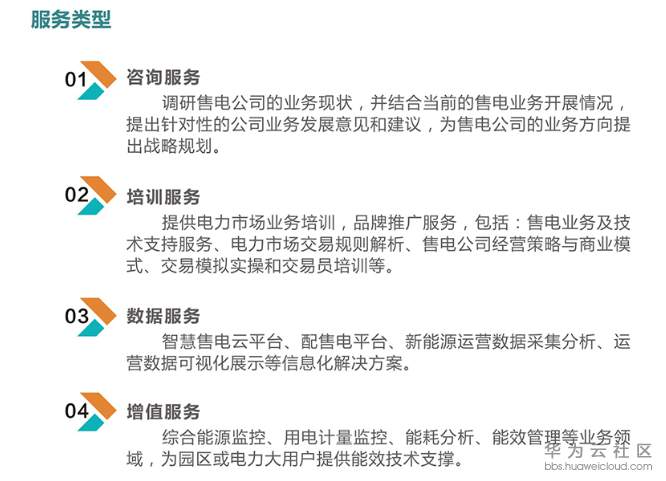 服务类型

01 咨询服务

调研售电公司的业务现状，并结合当前的售电业务开展情况，提出针对性的公司业务发展意见和建议，为售电公司的业务方向提出战略规划。

02 培训服务

提供电力市场业务培训，品牌推广服务，包括：售电业务及技术支持服务、电力市场交易规则解析、售电公司经营策略与商业模式、交易模拟实操和交易员培训等。

03 数据服务

智慧售电云平台、配售电平台、新能源运营数据采集分析、运营数据可视化展示等信息化解决方案。

04 增值服务

综合能源监控、用电计量监控、能耗分析、能效管理等业务领域，为园区或电力大用户提供能效技术支撑。

华为云社区
bbs.huaweicloud.com